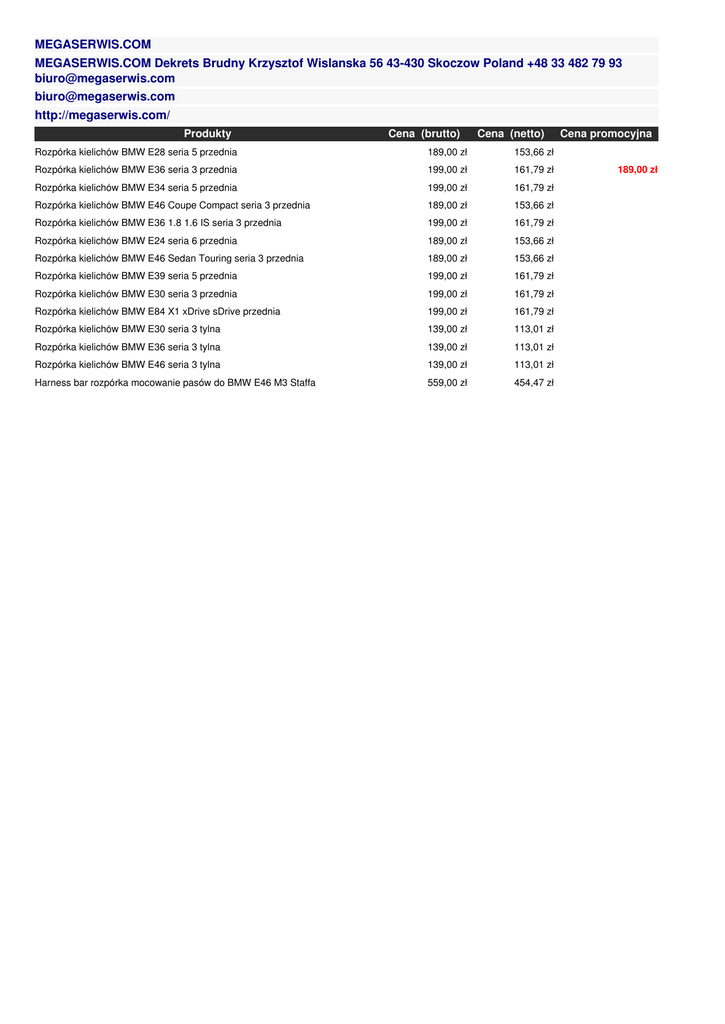 MEGASERWIS.COM

MEGASERWIS.COM Dekrets Brudny Krzysztof Wislanska 56 43-430 Skoczow Poland +48 33 482 79 93 biuro@megaserwis.com

biuro@megaserwis.com

http://megaserwis.com/

| Produkty | Cena (brutto) | Cena (netto) | Cena promocyjna |
|---|---|---|---|
| Rozpórka kielichów BMW E28 seria 5 przednia | 189,00 zł | 153,66 zł | |
| Rozpórka kielichów BMW E36 seria 3 przednia | 199,00 zł | 161,79 zł | 189,00 zł |
| Rozpórka kielichów BMW E34 seria 5 przednia | 199,00 zł | 161,79 zł | |
| Rozpórka kielichów BMW E46 Coupe Compact seria 3 przednia | 189,00 zł | 153,66 zł | |
| Rozpórka kielichów BMW E36 1.8 1.6 IS seria 3 przednia | 199,00 zł | 161,79 zł | |
| Rozpórka kielichów BMW E24 seria 6 przednia | 189,00 zł | 153,66 zł | |
| Rozpórka kielichów BMW E46 Sedan Touring seria 3 przednia | 189,00 zł | 153,66 zł | |
| Rozpórka kielichów BMW E39 seria 5 przednia | 199,00 zł | 161,79 zł | |
| Rozpórka kielichów BMW E30 seria 3 przednia | 199,00 zł | 161,79 zł | |
| Rozpórka kielichów BMW E84 X1 xDrive sDrive przednia | 199,00 zł | 161,79 zł | |
| Rozpórka kielichów BMW E30 seria 3 tylna | 139,00 zł | 113,01 zł | |
| Rozpórka kielichów BMW E36 seria 3 tylna | 139,00 zł | 113,01 zł | |
| Rozpórka kielichów BMW E46 seria 3 tylna | 139,00 zł | 113,01 zł | |
| Harness bar rozpórka mocowanie pasów do BMW E46 M3 Staffa | 559,00 zł | 454,47 zł | |